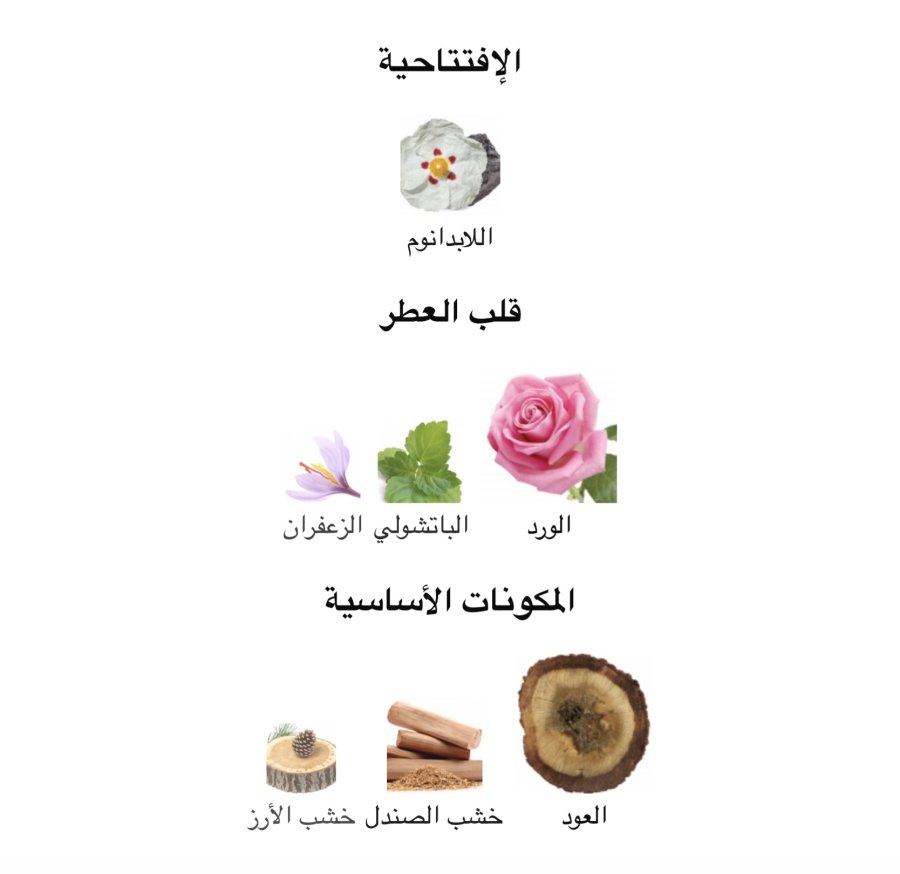 الإفتتاحية

اللابدانوم

قلب العطر

الورد

الباتشولي

الزعفران

المكونات الأساسية

العود

خشب الصندل

خشب الأرز